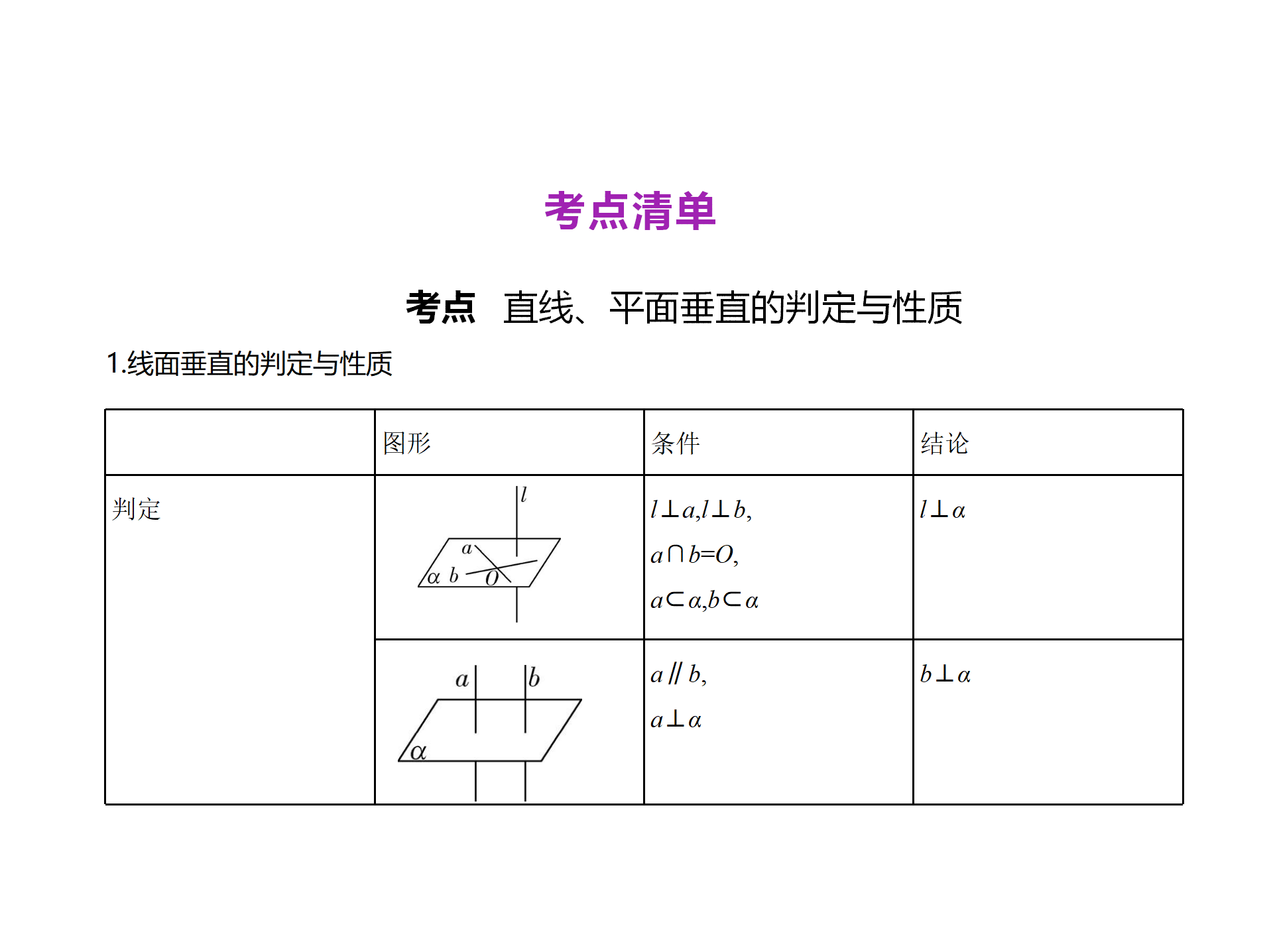 考点清单

考点　直线、平面垂直的判定与性质

1.线面垂直的判定与性质

| | 图形 | 条件 | 结论 |
|---|---|---|---|
| 判定 | $l$ $a$ $\alpha$ $b$ $O$ | $l\perp a,l\perp b,$ $a\cap b=O,$ $a\subset\alpha,b\subset\alpha$ | $l\perp\alpha$ |
| | $a$ $b$ $\alpha$ | $a\parallel b,$ $a\perp\alpha$ | $b\perp\alpha$ |